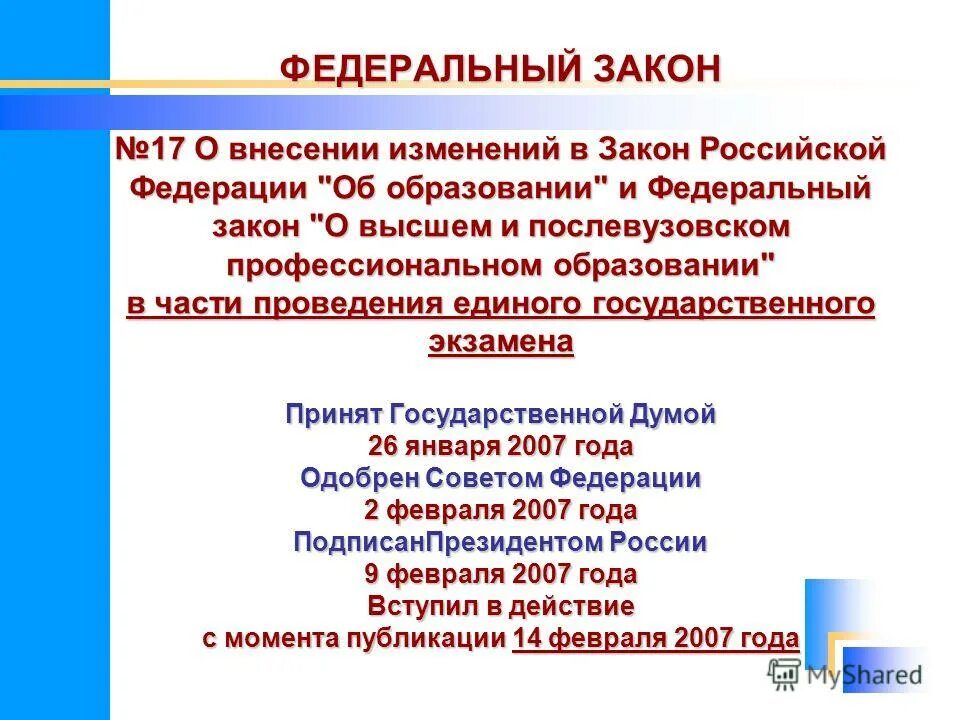 ФЕДЕРАЛЬНЫЙ ЗАКОН

№17 О внесении изменений в Закон Российской Федерации "Об образовании" и Федеральный закон "О высшем и послевузовском профессиональном образовании" в части проведения единого государственного экзамена

Принят Государственной Думой
26 января 2007 года
Одобрен Советом Федерации
2 февраля 2007 года
ПодписанПрезидентом России
9 февраля 2007 года
Вступил в действие
с момента публикации 14 февраля 2007 года

MyShared